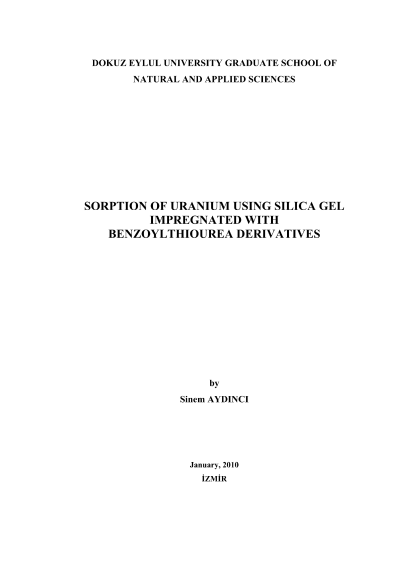 DOKUZ EYLUL UNIVERSITY GRADUATE SCHOOL OF
NATURAL AND APPLIED SCIENCES

SORPTION OF URANIUM USING SILICA GEL
IMPREGNATED WITH
BENZOYLTHIOUREA DERIVATIVES

by
Sinem AYDINCI

January, 2010
İZMİR